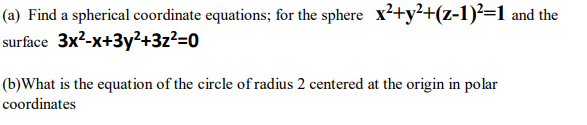 (a) Find a spherical coordinate equations; for the sphere $x^2+y^2+(z-1)^2=1$ and the surface $3x^2-x+3y^2+3z^2=0$

(b)What is the equation of the circle of radius 2 centered at the origin in polar coordinates